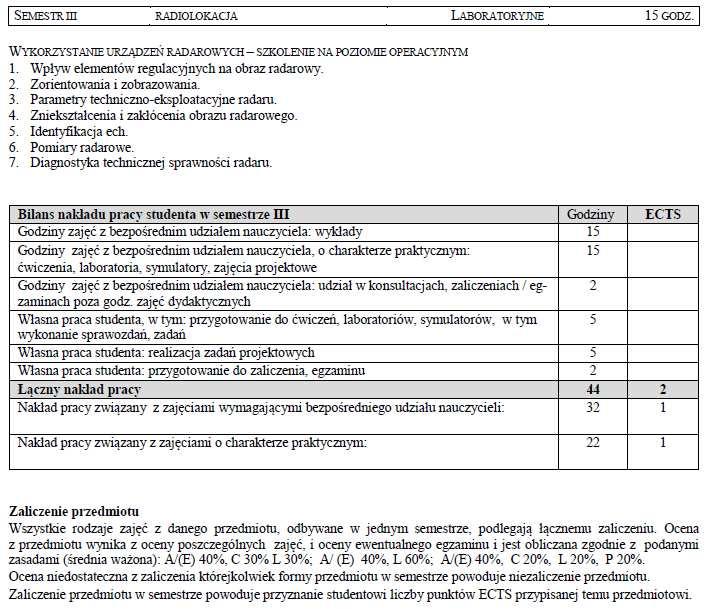 | SEMESTR III | RADIOLOKACJA | LABORATORYJNE | 15 GODZ. |
|---|---|---|---|

WYKORZYSTANIE URZĄDZEŃ RADAROWYCH – SZKOLENIE NA POZIOMIE OPERACYJNYM
1. Wpływ elementów regulacyjnych na obraz radarowy.
2. Zorientowania i zobrazowania.
3. Parametry techniczno-eksploatacyjne radaru.
4. Zniekształcenia i zakłócenia obrazu radarowego.
5. Identyfikacja ech.
6. Pomiary radarowe.
7. Diagnostyka technicznej sprawności radaru.

| Bilans nakładu pracy studenta w semestrze III | Godziny | ECTS |
|---|---|---|
| Godziny zajęć z bezpośrednim udziałem nauczyciela: wykłady | 15 | |
| Godziny zajęć z bezpośrednim udziałem nauczyciela, o charakterze praktycznym: ćwiczenia, laboratoria, symulatory, zajęcia projektowe | 15 | |
| Godziny zajęć z bezpośrednim udziałem nauczyciela: udział w konsultacjach, zaliczeniach / egzaminach poza godz. zajęć dydaktycznych | 2 | |
| Własna praca studenta, w tym: przygotowanie do ćwiczeń, laboratoriów, symulatorów, w tym wykonanie sprawozdań, zadań | 5 | |
| Własna praca studenta: realizacja zadań projektowych | 5 | |
| Własna praca studenta: przygotowanie do zaliczenia, egzaminu | 2 | |
| Łączny nakład pracy | 44 | 2 |
| Nakład pracy związany z zajęciami wymagającymi bezpośredniego udziału nauczycieli: | 32 | 1 |
| Nakład pracy związany z zajęciami o charakterze praktycznym: | 22 | 1 |

Zaliczenie przedmiotu
Wszystkie rodzaje zajęć z danego przedmiotu, odbywane w jednym semestrze, podlegają łącznemu zaliczeniu. Ocena z przedmiotu wynika z oceny poszczególnych zajęć, i oceny ewentualnego egzaminu i jest obliczana zgodnie z podanymi zasadami (średnia ważona): A/(E) 40%, C 30% L 30%; A/ (E) 40%, L 60%; A/(E) 40%, C 20%, L 20%, P 20%.
Ocena niedostateczna z zaliczenia którejkolwiek formy przedmiotu w semestrze powoduje niezaliczenie przedmiotu.
Zaliczenie przedmiotu w semestrze powoduje przyznanie studentowi liczby punktów ECTS przypisanej temu przedmiotowi.